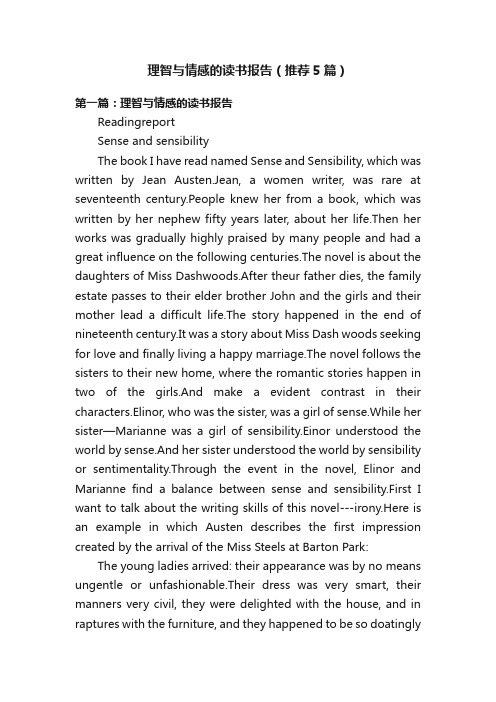 理智与情感的读书报告（推荐5篇）

第一篇：理智与情感的读书报告

Readingreport

Sense and sensibility

The book I have read named Sense and Sensibility, which was written by Jean Austen.Jean, a women writer, was rare at seventeenth century.People knew her from a book, which was written by her nephew fifty years later, about her life.Then her works was gradually highly praised by many people and had a great influence on the following centuries.The novel is about the daughters of Miss Dashwoods.After theur father dies, the family estate passes to their elder brother John and the girls and their mother lead a difficult life.The story happened in the end of nineteenth century.It was a story about Miss Dash woods seeking for love and finally living a happy marriage.The novel follows the sisters to their new home, where the romantic stories happen in two of the girls.And make a evident contrast in their characters.Elinor, who was the sister, was a girl of sense.While her sister—Marianne was a girl of sensibility.Einor understood the world by sense.And her sister understood the world by sensibility or sentimentality.Through the event in the novel, Elinor and Marianne find a balance between sense and sensibility.First I want to talk about the writing skills of this novel---irony.Here is an example in which Austen describes the first impression created by the arrival of the Miss Steels at Barton Park:

The young ladies arrived: their appearance was by no means ungentle or unfashionable.Their dress was very smart, their manners very civil, they were delighted with the house, and in raptures with the furniture, and they happened to be so doatingly